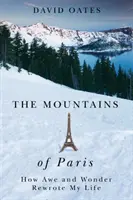 DAVID OATES

THE MOUNTAINS

of Paris

How Awe and Wonder
Rewrote My Life